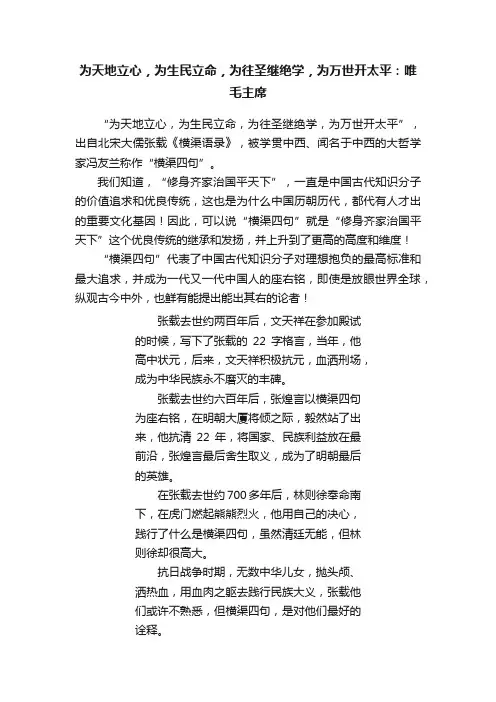 为天地立心，为生民立命，为往圣继绝学，为万世开太平：唯毛主席

“为天地立心，为生民立命，为往圣继绝学，为万世开太平”，出自北宋大儒张载《横渠语录》，被学贯中西、闻名于中西的大哲学家冯友兰称作“横渠四句”。

我们知道，“修身齐家治国平天下”，一直是中国古代知识分子的价值追求和优良传统，这也是为什么中国历朝历代，都代有人才出的重要文化基因！因此，可以说“横渠四句”就是“修身齐家治国平天下”这个优良传统的继承和发扬，并上升到了更高的高度和维度！

“横渠四句”代表了中国古代知识分子对理想抱负的最高标准和最大追求，并成为一代又一代中国人的座右铭，即使是放眼世界全球，纵观古今中外，也鲜有能提出能出其右的论者！

张载去世约两百年后，文天祥在参加殿试的时候，写下了张载的 22 字格言，当年，他高中状元，后来，文天祥积极抗元，血洒刑场，成为中华民族永不磨灭的丰碑。

张载去世约六百年后，张煌言以横渠四句为座右铭，在明朝大厦将倾之际，毅然站了出来，他抗清 22 年，将国家、民族利益放在最前沿，张煌言最后舍生取义，成为了明朝最后的英雄。

在张载去世约 700 多年后，林则徐奉命南下，在虎门燃起熊熊烈火，他用自己的决心，践行了什么是横渠四句，虽然清廷无能，但林则徐却很高大。

抗日战争时期，无数中华儿女，抛头颅、洒热血，用血肉之躯去践行民族大义，张载他们或许不熟悉，但横渠四句，是对他们最好的诠释。